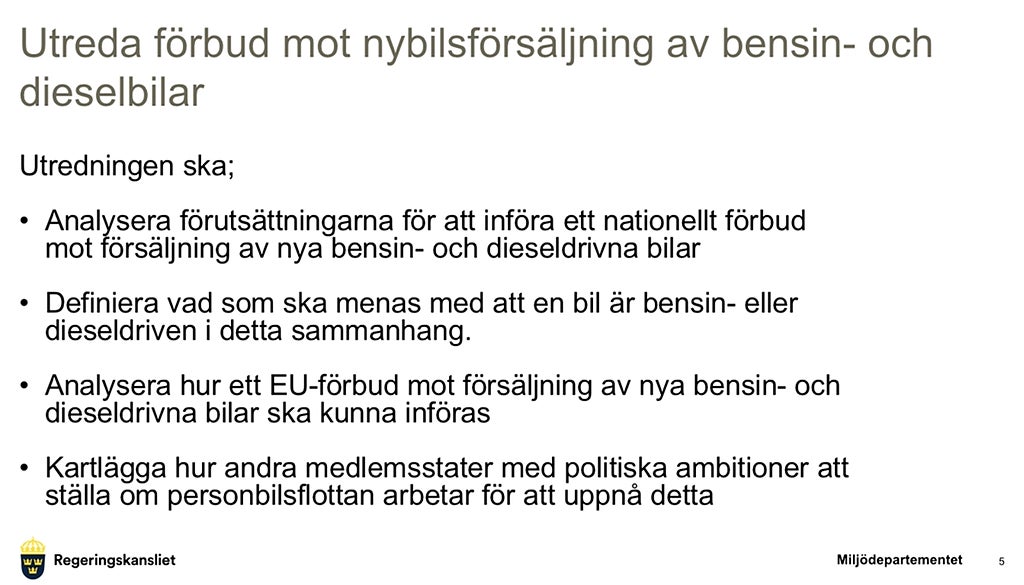 Utreda förbud mot nybilsförsäljning av bensin- och dieselbilar

Utredningen ska;

• Analysera förutsättningarna för att införa ett nationellt förbud mot försäljning av nya bensin- och dieseldrivna bilar

• Definiera vad som ska menas med att en bil är bensin- eller dieseldriven i detta sammanhang.

• Analysera hur ett EU-förbud mot försäljning av nya bensin- och dieseldrivna bilar ska kunna införas

• Kartlägga hur andra medlemsstater med politiska ambitioner att ställa om personbilsflottan arbetar för att uppnå detta

Regeringskansliet

Miljödepartementet

5